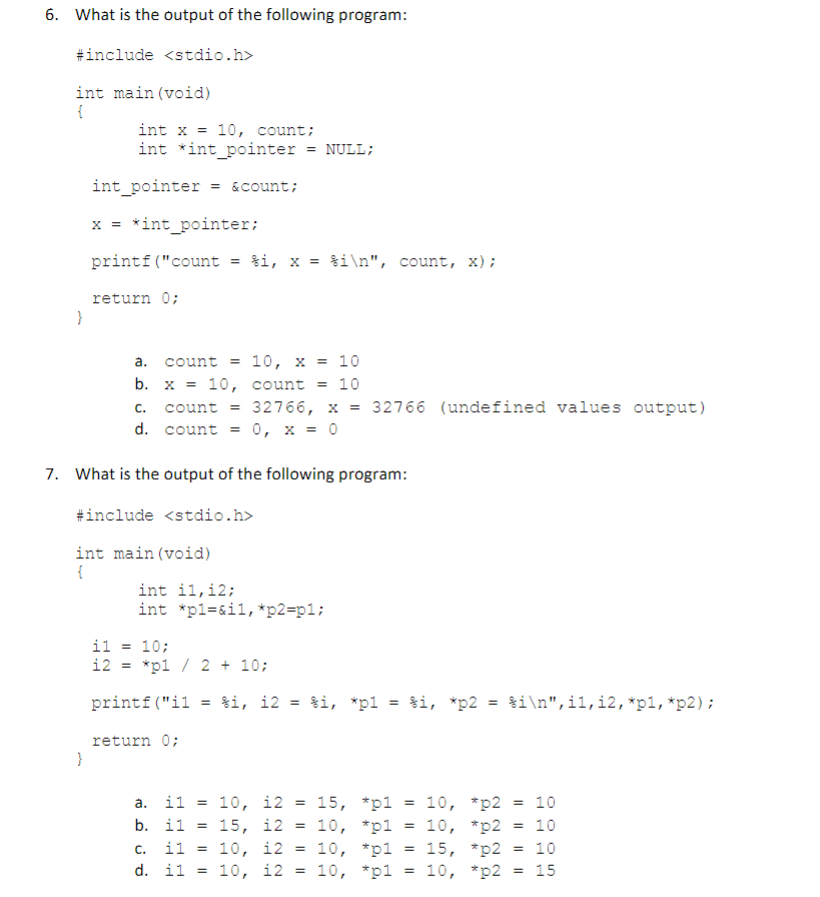 6. What is the output of the following program:

#include <stdio.h>

int main(void)
{
int x = 10, count;
int *int_pointer = NULL;

int_pointer = &count;

x = *int_pointer;

printf("count = %i, x = %i\n", count, x);

return 0;
}

a. count = 10, x = 10
b. x = 10, count = 10
c. count = 32766, x = 32766 (undefined values output)
d. count = 0, x = 0

7. What is the output of the following program:

#include <stdio.h>

int main(void)
{
int i1,i2;
int *p1=&i1,*p2=p1;

i1 = 10;
i2 = *p1 / 2 + 10;

printf("i1 = %i, i2 = %i, *p1 = %i, *p2 = %i\n",i1,i2,*p1,*p2);

return 0;
}

a. i1 = 10, i2 = 15, *p1 = 10, *p2 = 10
b. i1 = 15, i2 = 10, *p1 = 10, *p2 = 10
c. i1 = 10, i2 = 10, *p1 = 15, *p2 = 10
d. i1 = 10, i2 = 10, *p1 = 10, *p2 = 15